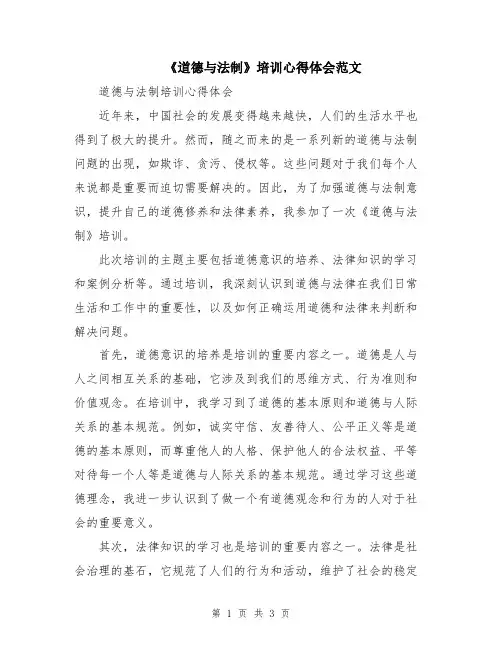 《道德与法制》培训心得体会范文

道德与法制培训心得体会

近年来，中国社会的发展变得越来越快，人们的生活水平也得到了极大的提升。然而，随之而来的是一系列新的道德与法制问题的出现，如欺诈、贪污、侵权等。这些问题对于我们每个人来说都是重要而迫切需要解决的。因此，为了加强道德与法制意识，提升自己的道德修养和法律素养，我参加了一次《道德与法制》培训。

此次培训的主题主要包括道德意识的培养、法律知识的学习和案例分析等。通过培训，我深刻认识到道德与法律在我们日常生活和工作中的重要性，以及如何正确运用道德和法律来判断和解决问题。

首先，道德意识的培养是培训的重要内容之一。道德是人与人之间相互关系的基础，它涉及到我们的思维方式、行为准则和价值观念。在培训中，我学习到了道德的基本原则和道德与人际关系的基本规范。例如，诚实守信、友善待人、公平正义等是道德的基本原则，而尊重他人的人格、保护他人的合法权益、平等对待每一个人等是道德与人际关系的基本规范。通过学习这些道德理念，我进一步认识到了做一个有道德观念和行为的人对于社会的重要意义。

其次，法律知识的学习也是培训的重要内容之一。法律是社会治理的基石，它规范了人们的行为和活动，维护了社会的稳定

第 1 页 共 3 页